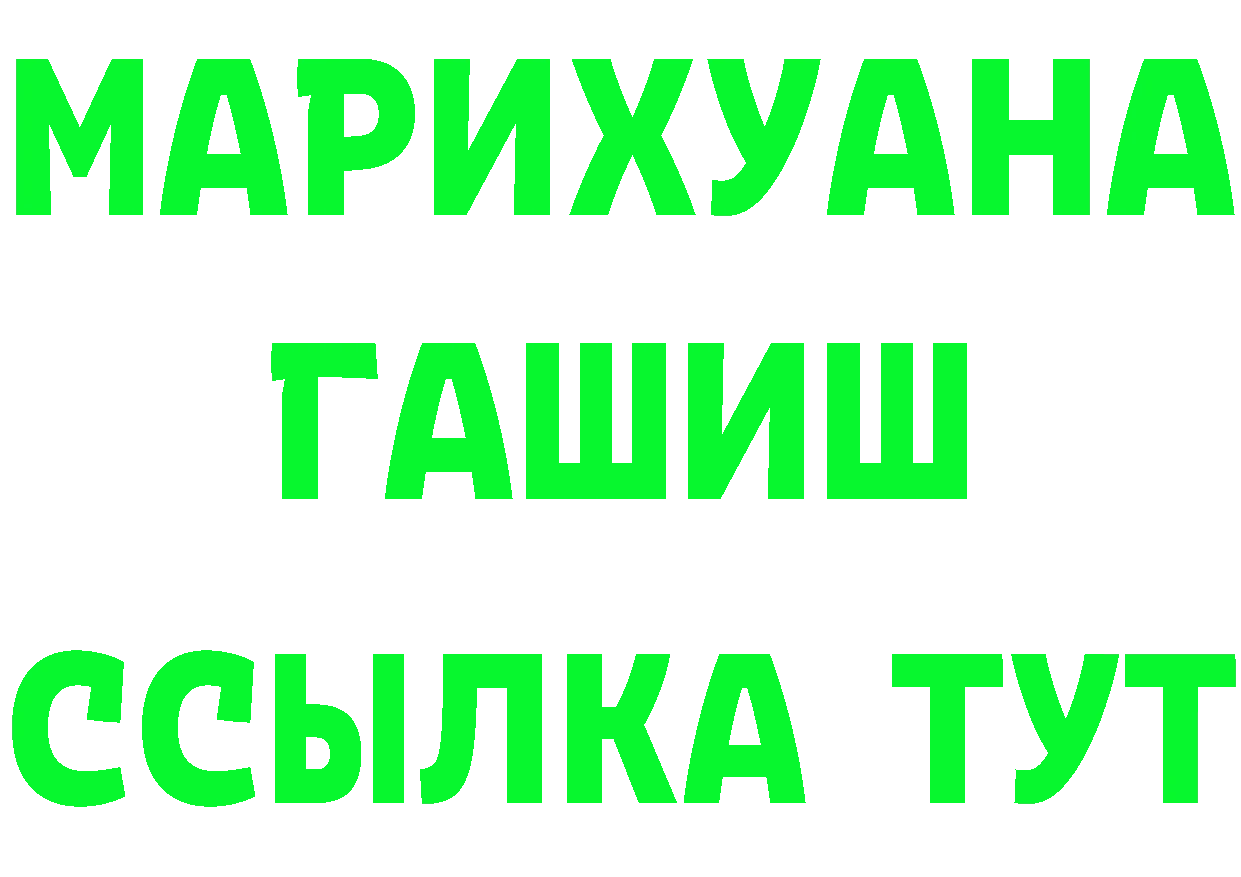 МАРИХУАНА
ГАШИШ
ССЫЛКА ТУТ